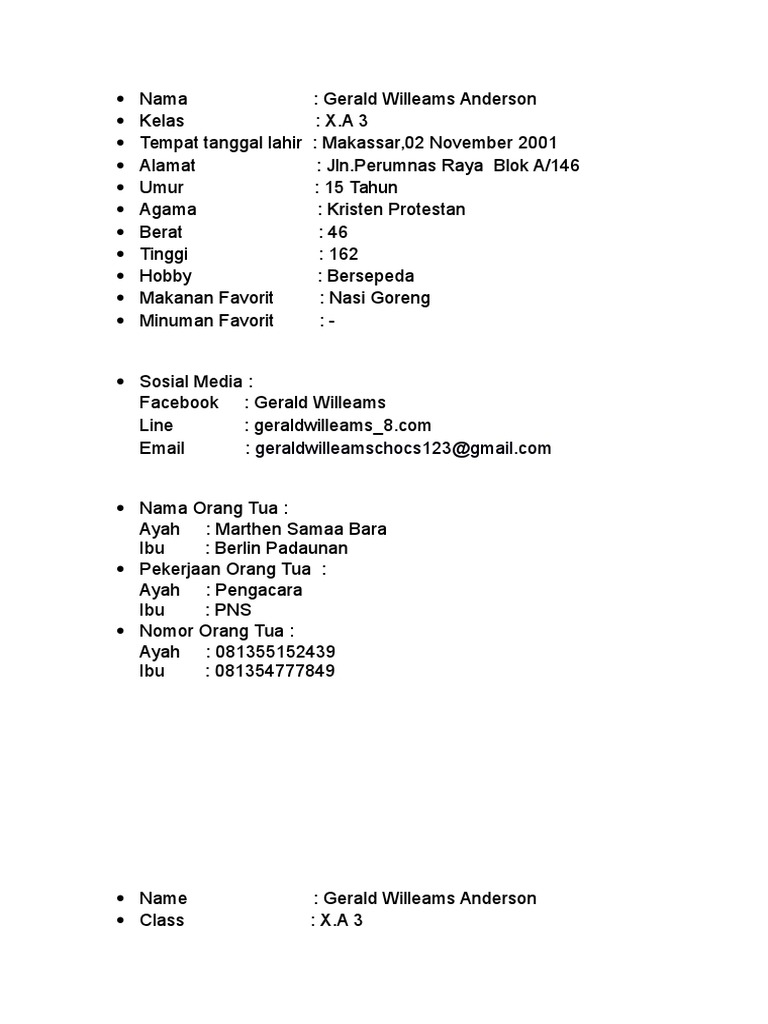 - Nama : Gerald Willeams Anderson
- Kelas : X.A 3
- Tempat tanggal lahir : Makassar,02 November 2001
- Alamat : Jln.Perumnas Raya Blok A/146
- Umur : 15 Tahun
- Agama : Kristen Protestan
- Berat : 46
- Tinggi : 162
- Hobby : Bersepeda
- Makanan Favorit : Nasi Goreng
- Minuman Favorit : -

- Sosial Media :
Facebook : Gerald Willeams
Line : geraldwilleams_8.com
Email : geraldwilleamschocs123@gmail.com

- Nama Orang Tua :
Ayah : Marthen Samaa Bara
Ibu : Berlin Padaunan
- Pekerjaan Orang Tua :
Ayah : Pengacara
Ibu : PNS
- Nomor Orang Tua :
Ayah : 081355152439
Ibu : 081354777849

- Name : Gerald Willeams Anderson
- Class : X.A 3